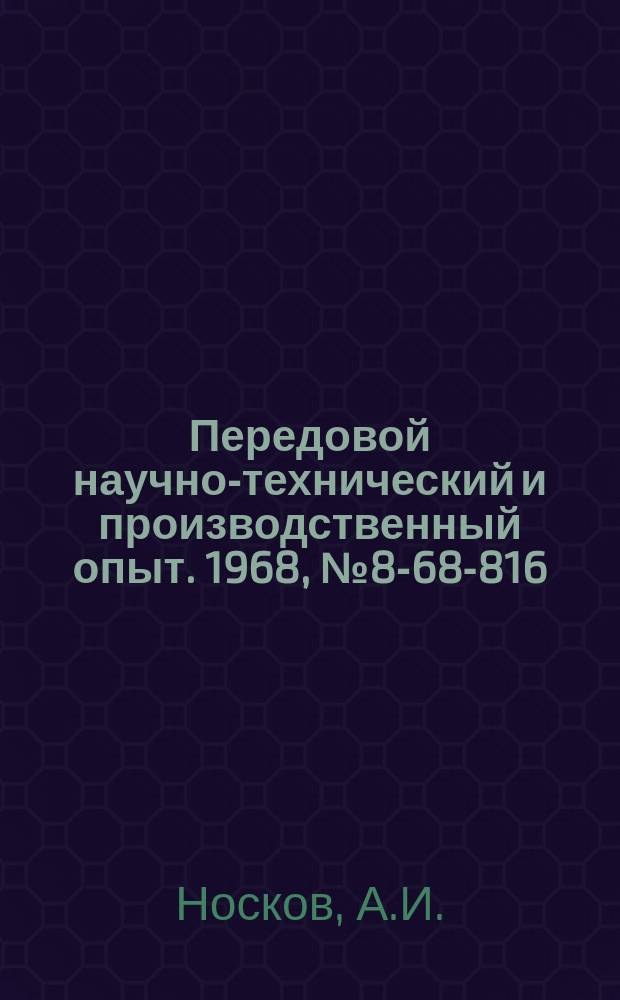 Передовой научно-технический и производственный опыт. 1968, №8-68-816

Носков, А.И.